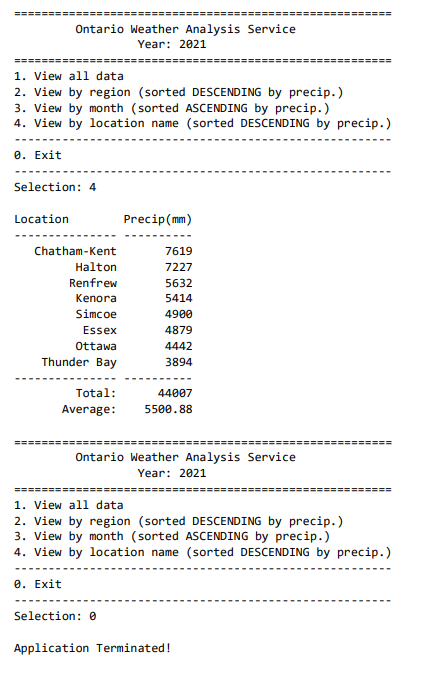 =======================================================
Ontario Weather Analysis Service
Year: 2021
=======================================================
1. View all data
2. View by region (sorted DESCENDING by precip.)
3. View by month (sorted ASCENDING by precip.)
4. View by location name (sorted DESCENDING by precip.)
-------------------------------------------------------
0. Exit
-------------------------------------------------------
Selection: 4

| Location | Precip(mm) |
|---|---|
| Chatham-Kent | 7619 |
| Halton | 7227 |
| Renfrew | 5632 |
| Kenora | 5414 |
| Simcoe | 4900 |
| Essex | 4879 |
| Ottawa | 4442 |
| Thunder Bay | 3894 |
| Total: | 44007 |
| Average: | 5500.88 |

=======================================================
Ontario Weather Analysis Service
Year: 2021
=======================================================
1. View all data
2. View by region (sorted DESCENDING by precip.)
3. View by month (sorted ASCENDING by precip.)
4. View by location name (sorted DESCENDING by precip.)
-------------------------------------------------------
0. Exit
-------------------------------------------------------
Selection: 0

Application Terminated!